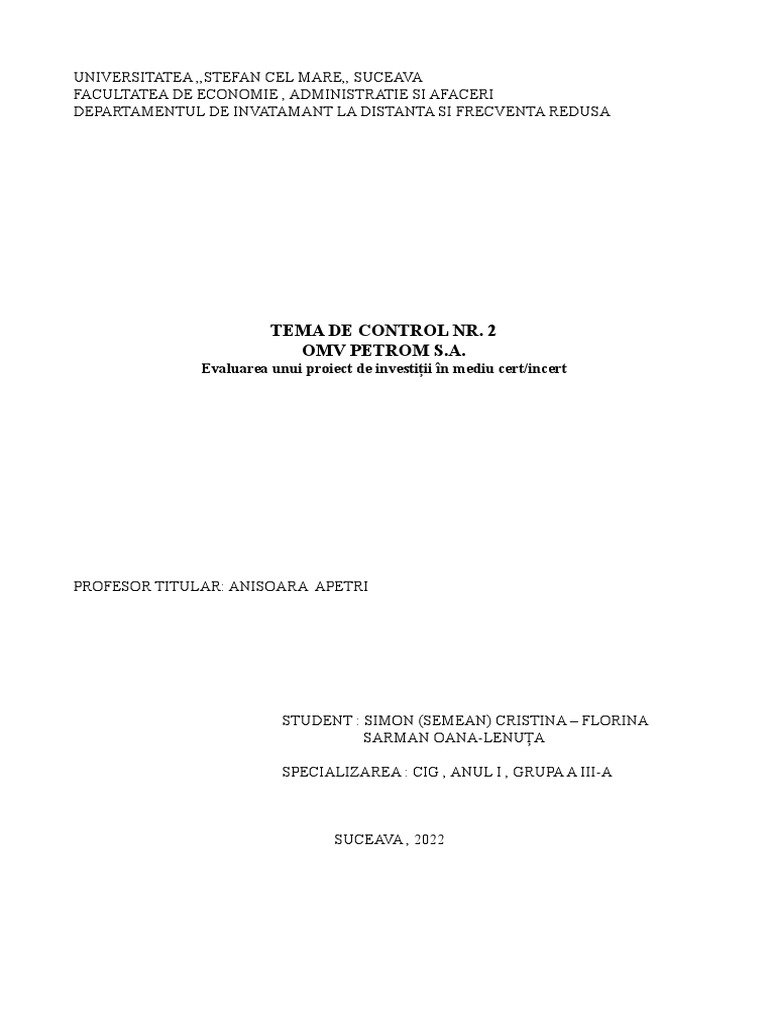 UNIVERSITATEA ,,STEFAN CEL MARE,, SUCEAVA
FACULTATEA DE ECONOMIE , ADMINISTRATIE SI AFACERI
DEPARTAMENTUL DE INVATAMANT LA DISTANTA SI FRECVENTA REDUSA

TEMA DE CONTROL NR. 2
OMV PETROM S.A.
Evaluarea unui proiect de investiții în mediu cert/incert

PROFESOR TITULAR: ANISOARA APETRI

STUDENT : SIMON (SEMEAN) CRISTINA – FLORINA
SARMAN OANA-LENUȚA

SPECIALIZAREA : CIG , ANUL I , GRUPA A III-A

SUCEAVA , 2022